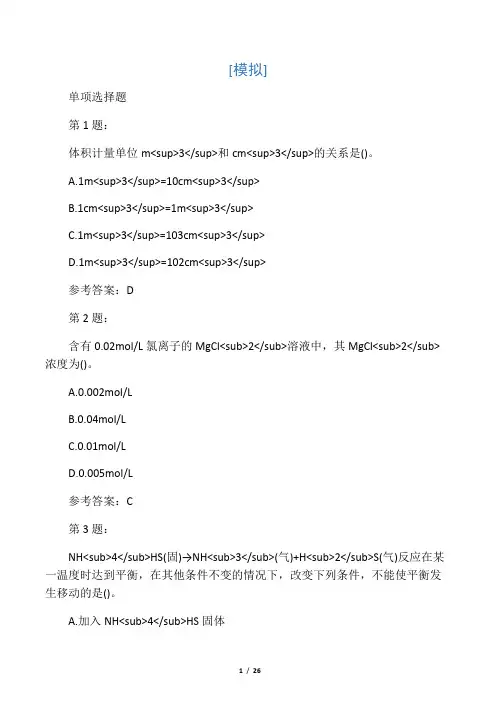 [模拟]

单项选择题

第 1 题：

体积计量单位 m<sup>3</sup>和 cm<sup>3</sup>的关系是()。

A.1m<sup>3</sup>=10cm<sup>3</sup>

B.1cm<sup>3</sup>=1m<sup>3</sup>

C.1m<sup>3</sup>=103cm<sup>3</sup>

D.1m<sup>3</sup>=102cm<sup>3</sup>

参考答案：D

第 2 题：

含有 0.02mol/L 氯离子的 MgCl<sub>2</sub>溶液中，其 MgCl<sub>2</sub>浓度为()。

A.0.002mol/L

B.0.04mol/L

C.0.01mol/L

D.0.005mol/L

参考答案：C

第 3 题：

NH<sub>4</sub>HS(固)→NH<sub>3</sub>(气)+H<sub>2</sub>S(气)反应在某一温度时达到平衡，在其他条件不变的情况下，改变下列条件，不能使平衡发生移动的是()。

A.加入 NH<sub>4</sub>HS 固体

1 / 26